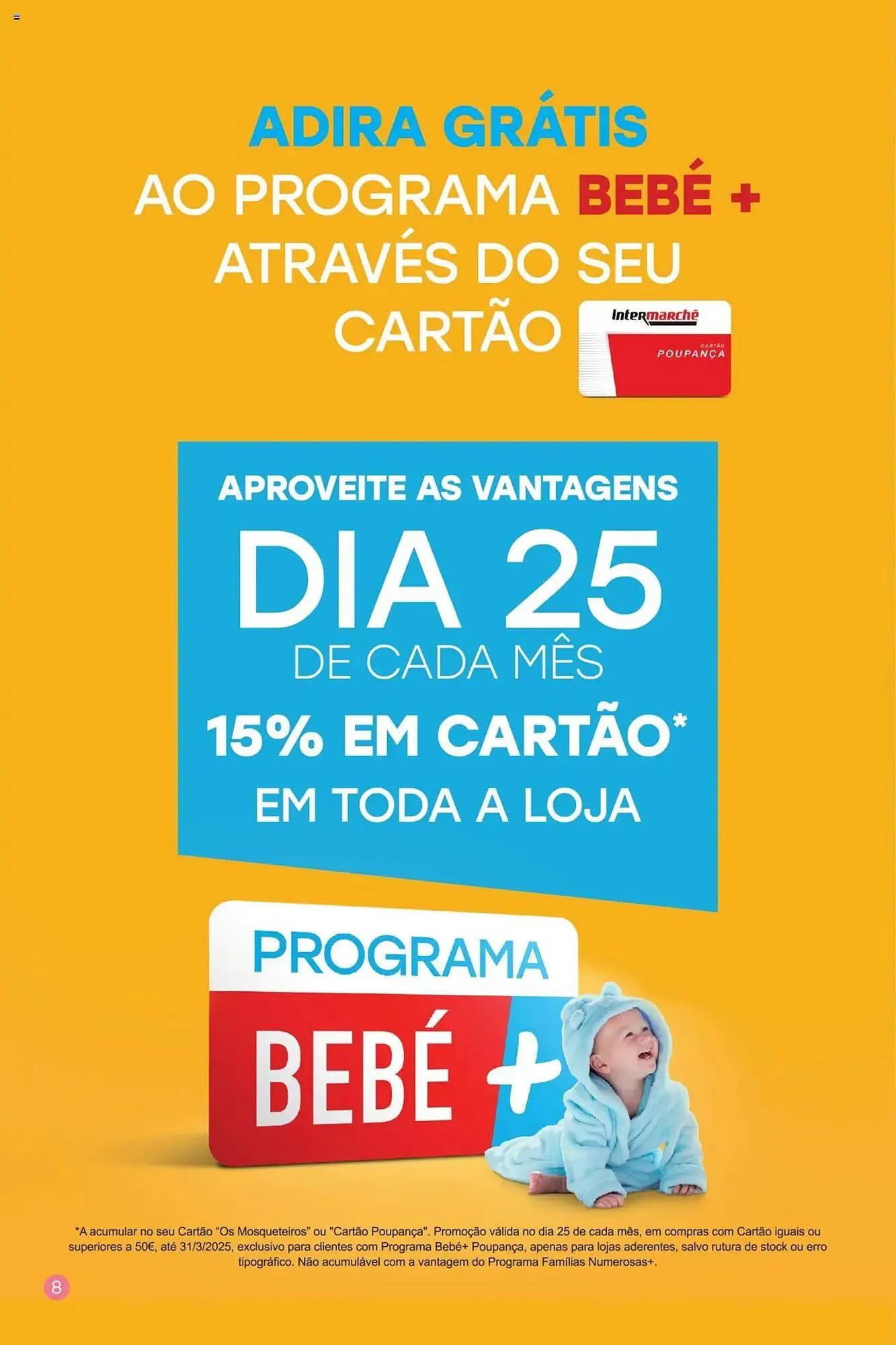 ADIRA GRÁTIS
AO PROGRAMA BEBÉ +
ATRAVÉS DO SEU
CARTÃO

Intermarché
CARTÃO
POUPANÇA

APROVEITE AS VANTAGENS
DIA 25
DE CADA MÊS
15% EM CARTÃO*
EM TODA A LOJA

PROGRAMA
BEBÉ +

*A acumular no seu Cartão "Os Mosqueteiros" ou "Cartão Poupança". Promoção válida no dia 25 de cada mês, em compras com Cartão iguais ou superiores a 50€, até 31/3/2025, exclusivo para clientes com Programa Bebé+ Poupança, apenas para lojas aderentes, salvo rutura de stock ou erro tipográfico. Não acumulável com a vantagem do Programa Famílias Numerosas+.

8